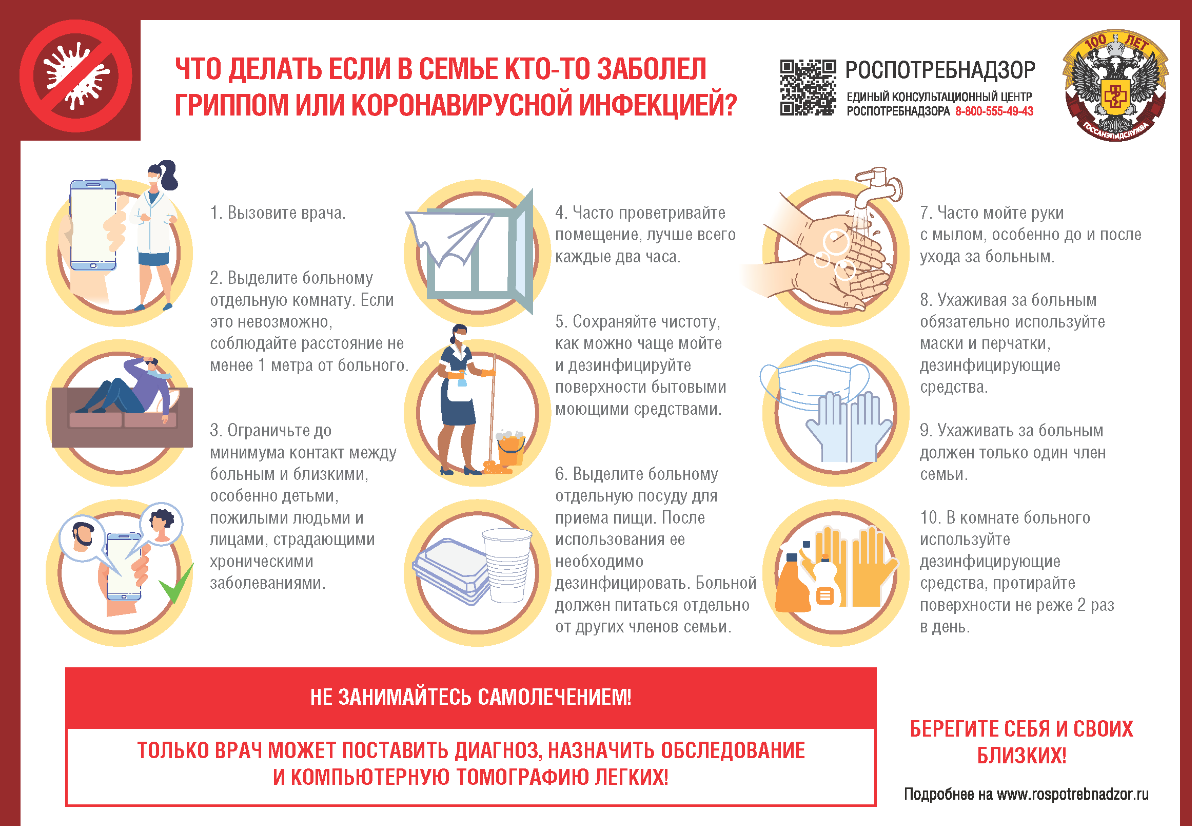 ЧТО ДЕЛАТЬ ЕСЛИ В СЕМЬЕ КТО-ТО ЗАБОЛЕЛ ГРИППОМ ИЛИ КОРОНАВИРУСНОЙ ИНФЕКЦИЕЙ?

РОСПОТРЕБНАДЗОР
ЕДИНЫЙ КОНСУЛЬТАЦИОННЫЙ ЦЕНТР РОСПОТРЕБНАДЗОРА 8-800-555-49-43

100 ЛЕТ
ГОССАНЭПИДСЛУЖБА

1. Вызовите врача.

2. Выделите больному отдельную комнату. Если это невозможно, соблюдайте расстояние не менее 1 метра от больного.

3. Ограничьте до минимума контакт между больным и близкими, особенно детьми, пожилыми людьми и лицами, страдающими хроническими заболеваниями.

4. Часто проветривайте помещение, лучше всего каждые два часа.

5. Сохраняйте чистоту, как можно чаще мойте и дезинфицируйте поверхности бытовыми моющими средствами.

6. Выделите больному отдельную посуду для приема пищи. После использования ее необходимо дезинфицировать. Больной должен питаться отдельно от других членов семьи.

7. Часто мойте руки с мылом, особенно до и после ухода за больным.

8. Ухаживая за больным обязательно используйте маски и перчатки, дезинфицирующие средства.

9. Ухаживать за больным должен только один член семьи.

10. В комнате больного используйте дезинфицирующие средства, протирайте поверхности не реже 2 раз в день.

НЕ ЗАНИМАЙТЕСЬ САМОЛЕЧЕНИЕМ!

ТОЛЬКО ВРАЧ МОЖЕТ ПОСТАВИТЬ ДИАГНОЗ, НАЗНАЧИТЬ ОБСЛЕДОВАНИЕ И КОМПЬЮТЕРНУЮ ТОМОГРАФИЮ ЛЕГКИХ!

БЕРЕГИТЕ СЕБЯ И СВОИХ БЛИЗКИХ!

Подробнее на www.rospotrebnadzor.ru